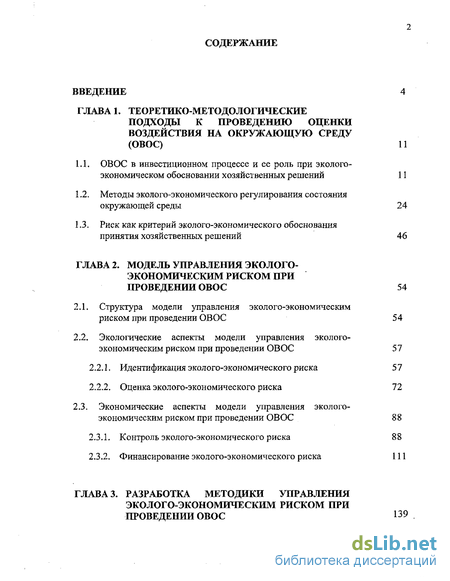 2

СОДЕРЖАНИЕ

ВВЕДЕНИЕ 4

ГЛАВА 1. ТЕОРЕТИКО-МЕТОДОЛОГИЧЕСКИЕ ПОДХОДЫ К ПРОВЕДЕНИЮ ОЦЕНКИ ВОЗДЕЙСТВИЯ НА ОКРУЖАЮЩУЮ СРЕДУ (ОВОС) 11

1.1. ОВОС в инвестиционном процессе и ее роль при эколого-экономическом обосновании хозяйственных решений 11

1.2. Методы эколого-экономического регулирования состояния окружающей среды 24

1.3. Риск как критерий эколого-экономического обоснования принятия хозяйственных решений 46

ГЛАВА 2. МОДЕЛЬ УПРАВЛЕНИЯ ЭКОЛОГО-ЭКОНОМИЧЕСКИМ РИСКОМ ПРИ ПРОВЕДЕНИИ ОВОС 54

2.1. Структура модели управления эколого-экономическим риском при проведении ОВОС 54

2.2. Экологические аспекты модели управления эколого-экономическим риском при проведении ОВОС 57

2.2.1. Идентификация эколого-экономического риска 57

2.2.2. Оценка эколого-экономического риска 72

2.3. Экономические аспекты модели управления эколого-экономическим риском при проведении ОВОС 88

2.3.1. Контроль эколого-экономического риска 88

2.3.2. Финансирование эколого-экономического риска 111

ГЛАВА 3. РАЗРАБОТКА МЕТОДИКИ УПРАВЛЕНИЯ ЭКОЛОГО-ЭКОНОМИЧЕСКИМ РИСКОМ ПРИ ПРОВЕДЕНИИ ОВОС 139

dsLib.net
библиотека диссертаций